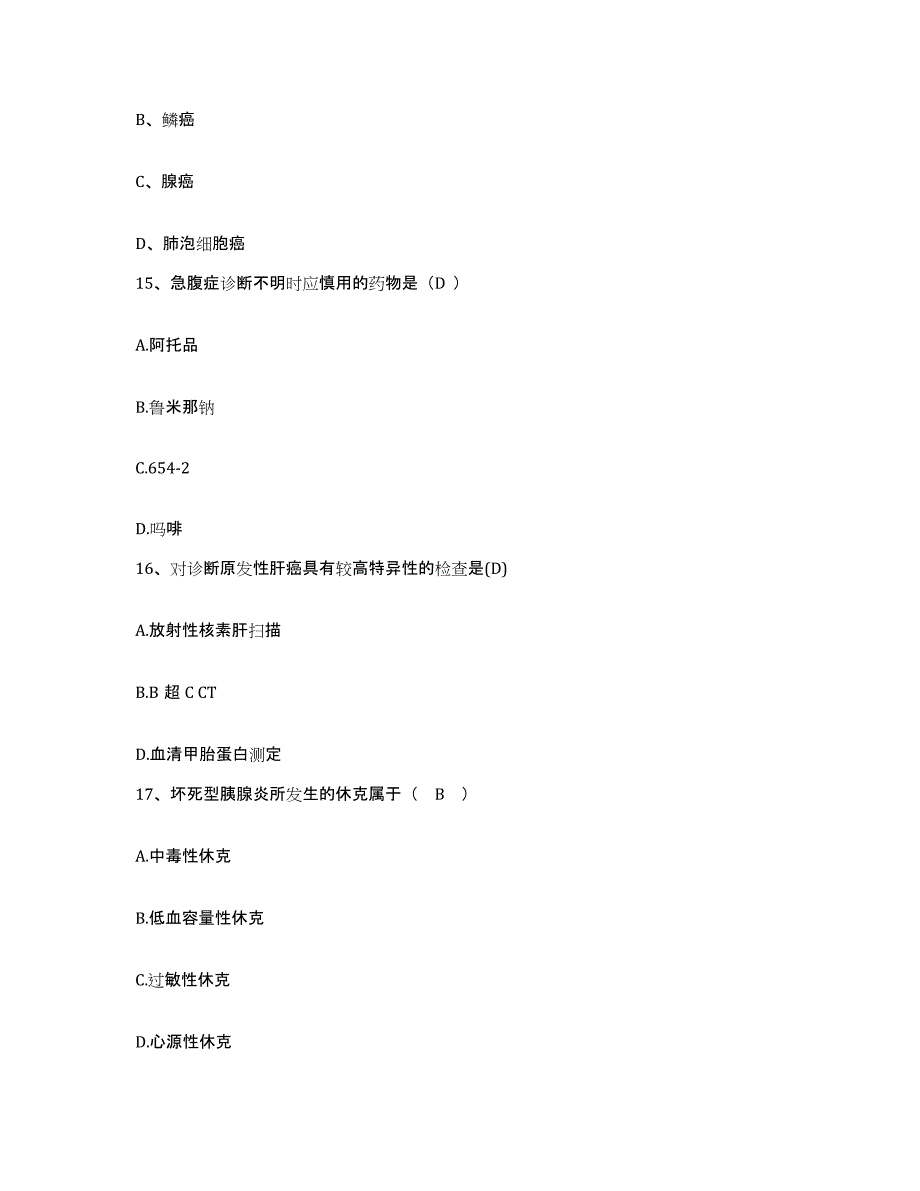 B、鳞癌

C、腺癌

D、肺泡细胞癌

15、急腹症诊断不明时应慎用的药物是（D ）

A.阿托品

B.鲁米那钠

C.654-2

D.吗啡

16、对诊断原发性肝癌具有较高特异性的检查是(D)

A.放射性核素肝扫描

B.B 超 C CT

D.血清甲胎蛋白测定

17、坏死型胰腺炎所发生的休克属于（　B　）

A.中毒性休克

B.低血容量性休克

C.过敏性休克

D.心源性休克